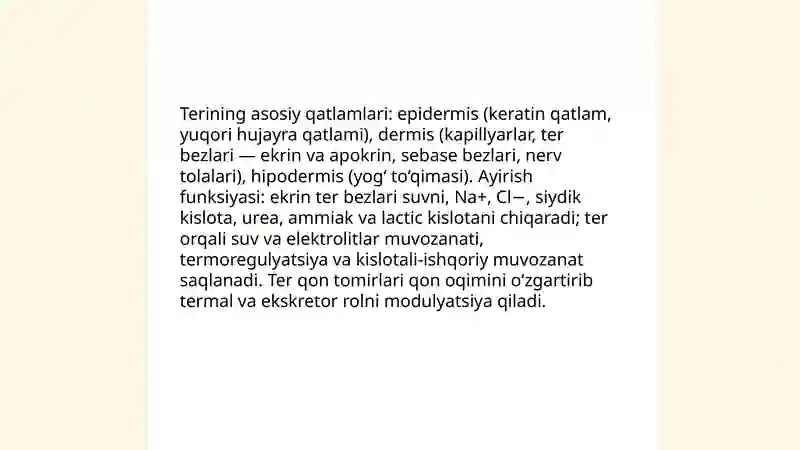 Terining asosiy qatlamlari: epidermis (keratin qatlam, yuqori hujayra qatlami), dermis (kapillyarlar, ter bezlari — ekrin va apokrin, sebase bezlari, nerv tolalari), hipodermis (yog‘ to‘qimasi). Ayirish funksiyasi: ekrin ter bezlari suvni, Na+, Cl−, siydik kislota, urea, ammiak va lactic kislotani chiqaradi; ter orqali suv va elektrolitlar muvozanati, termoregulyatsiya va kislotali-ishqoriy muvozanat saqlanadi. Ter qon tomirlari qon oqimini o‘zgartirib termal va ekskretor rolni modulyatsiya qiladi.